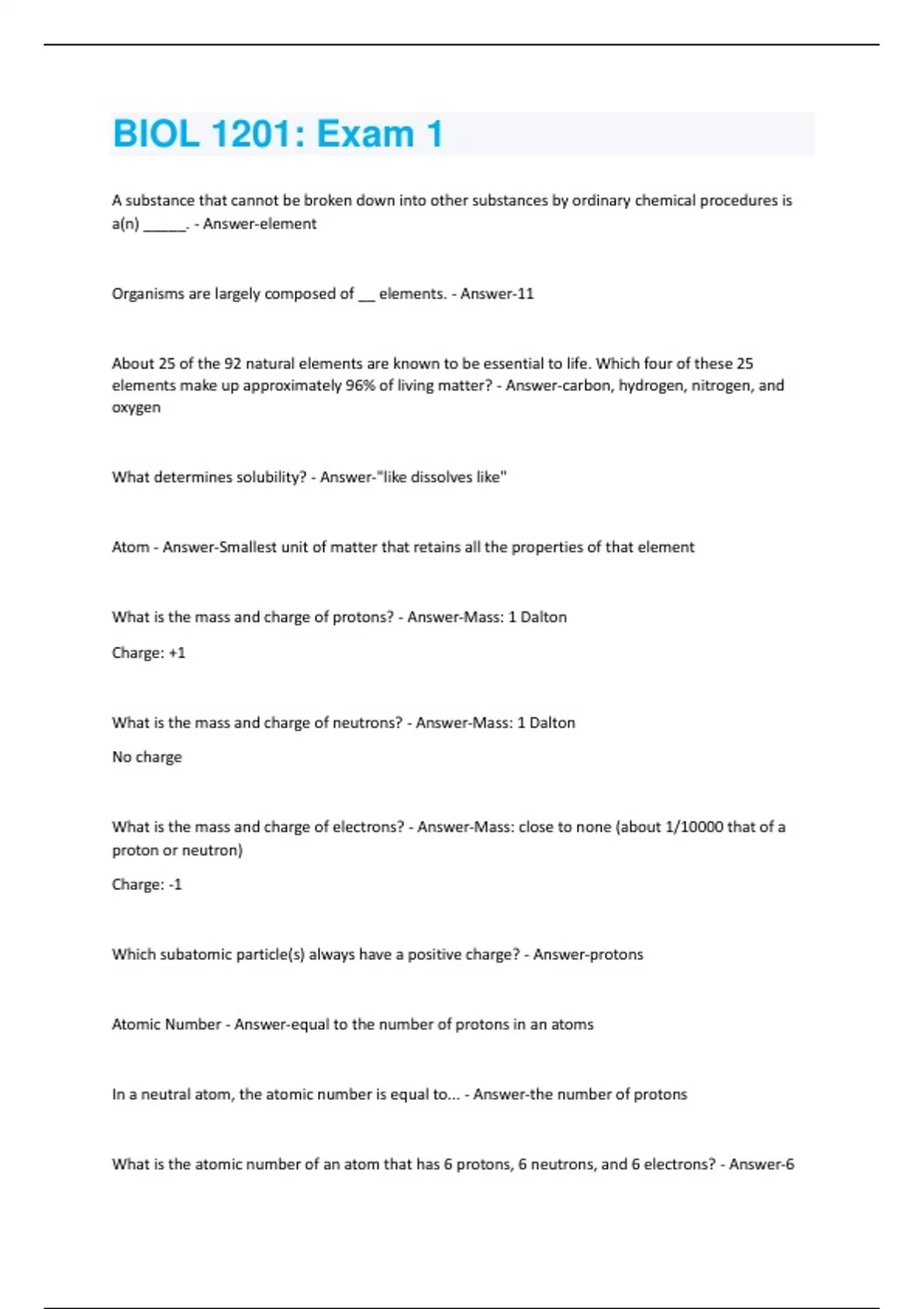 BIOL 1201: Exam 1

A substance that cannot be broken down into other substances by ordinary chemical procedures is a(n) ______. - Answer-element

Organisms are largely composed of __ elements. - Answer-11

About 25 of the 92 natural elements are known to be essential to life. Which four of these 25 elements make up approximately 96% of living matter? - Answer-carbon, hydrogen, nitrogen, and oxygen

What determines solubility? - Answer-"like dissolves like"

Atom - Answer-Smallest unit of matter that retains all the properties of that element

What is the mass and charge of protons? - Answer-Mass: 1 Dalton

Charge: +1

What is the mass and charge of neutrons? - Answer-Mass: 1 Dalton

No charge

What is the mass and charge of electrons? - Answer-Mass: close to none (about 1/10000 that of a proton or neutron)

Charge: -1

Which subatomic particle(s) always have a positive charge? - Answer-protons

Atomic Number - Answer-equal to the number of protons in an atoms

In a neutral atom, the atomic number is equal to... - Answer-the number of protons

What is the atomic number of an atom that has 6 protons, 6 neutrons, and 6 electrons? - Answer-6